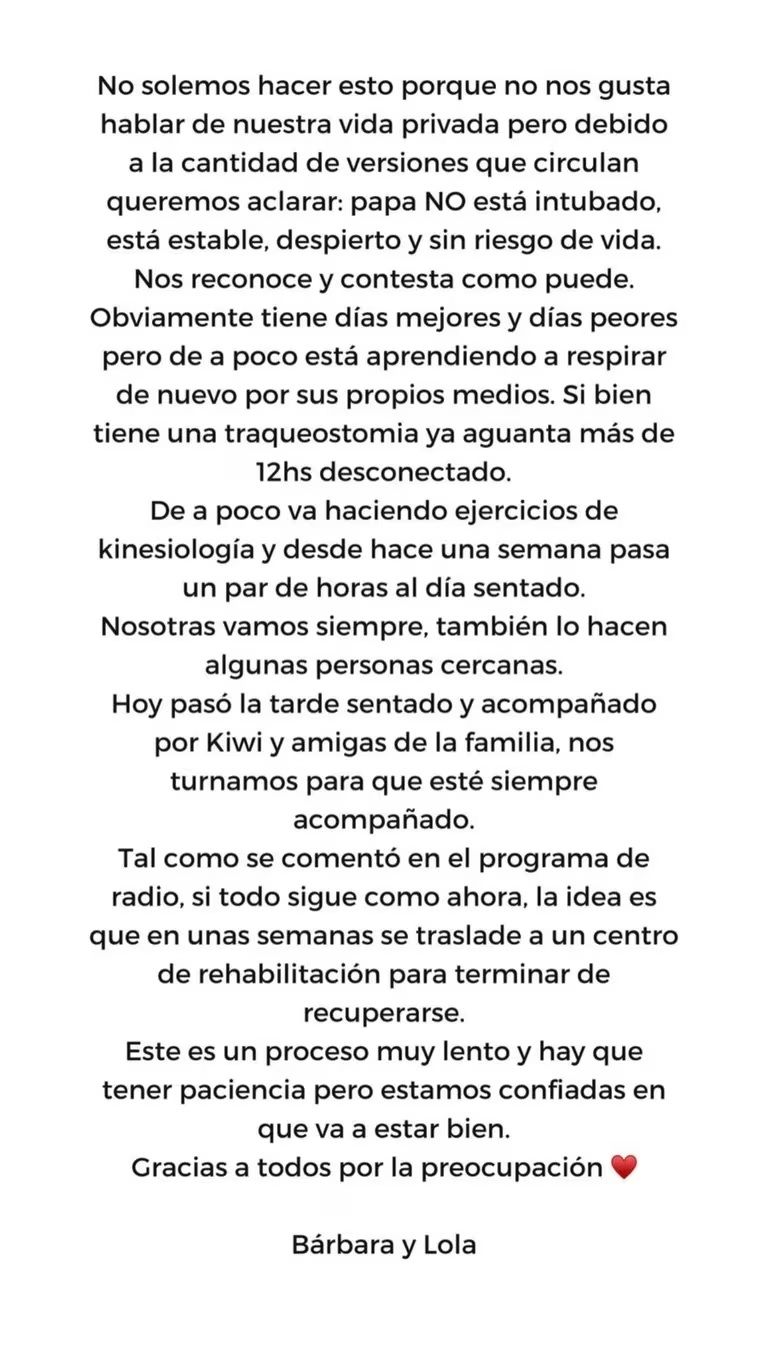 No solemos hacer esto porque no nos gusta hablar de nuestra vida privada pero debido a la cantidad de versiones que circulan queremos aclarar: papa NO está intubado, está estable, despierto y sin riesgo de vida.
Nos reconoce y contesta como puede.
Obviamente tiene días mejores y días peores pero de a poco está aprendiendo a respirar de nuevo por sus propios medios. Si bien tiene una traqueostomia ya aguanta más de 12hs desconectado.
De a poco va haciendo ejercicios de kinesiología y desde hace una semana pasa un par de horas al día sentado.
Nosotras vamos siempre, también lo hacen algunas personas cercanas.
Hoy pasó la tarde sentado y acompañado por Kiwi y amigas de la familia, nos turnamos para que esté siempre acompañado.
Tal como se comentó en el programa de radio, si todo sigue como ahora, la idea es que en unas semanas se traslade a un centro de rehabilitación para terminar de recuperarse.
Este es un proceso muy lento y hay que tener paciencia pero estamos confiadas en que va a estar bien.
Gracias a todos por la preocupación ❤️

Bárbara y Lola